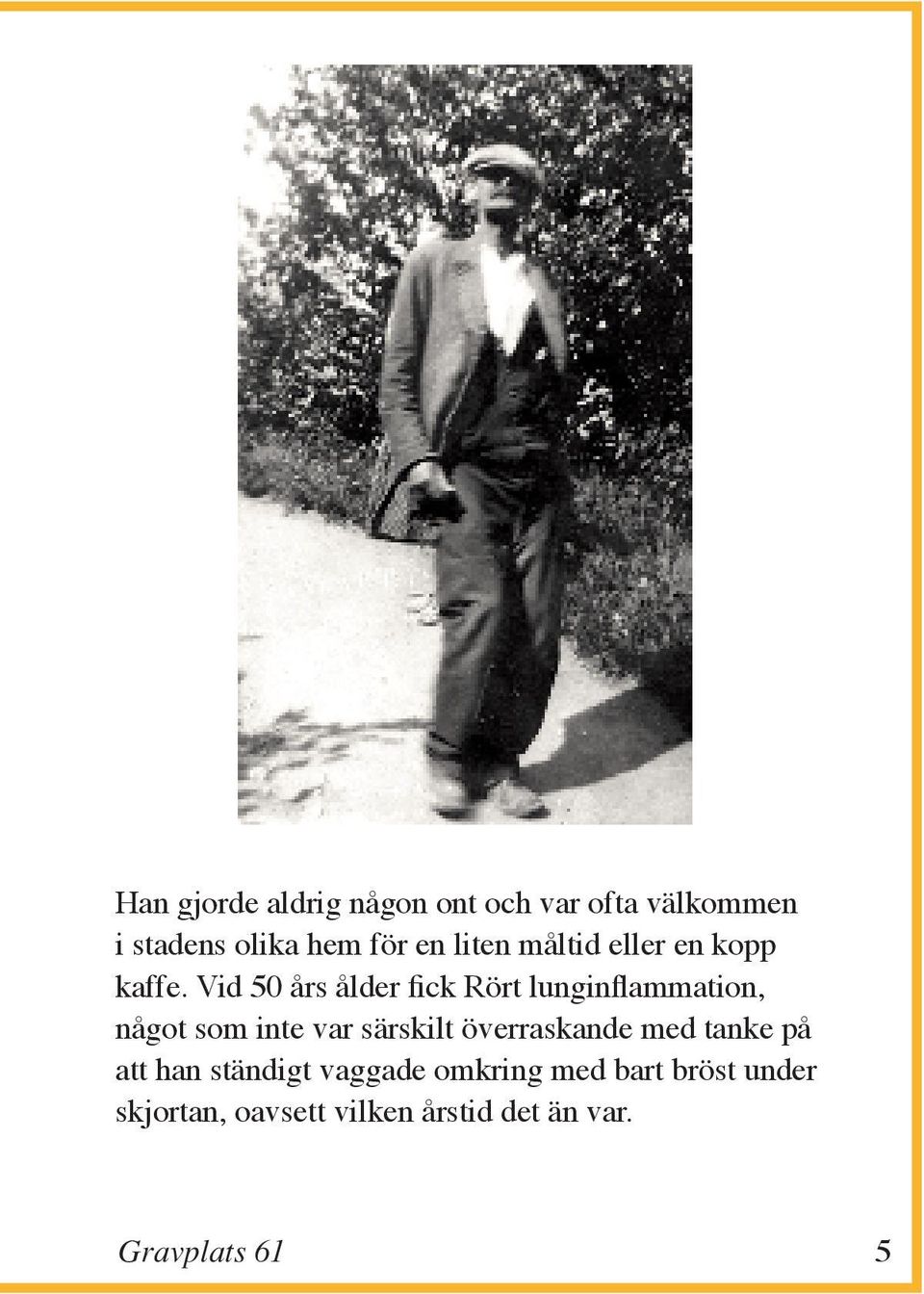 Han gjorde aldrig någon ont och var ofta välkommen i stadens olika hem för en liten måltid eller en kopp kaffe. Vid 50 års ålder fick Rört lunginflammation, något som inte var särskilt överraskande med tanke på att han ständigt vaggade omkring med bart bröst under skjortan, oavsett vilken årstid det än var.

Gravplats 61

5